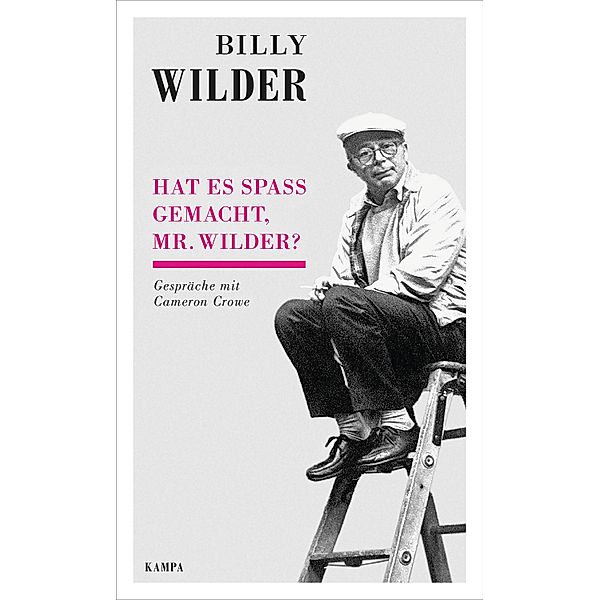 BILLY
WILDER

HAT ES SPASS
GEMACHT,
MR. WILDER?

Gespräche mit
Cameron Crowe

KAMPA